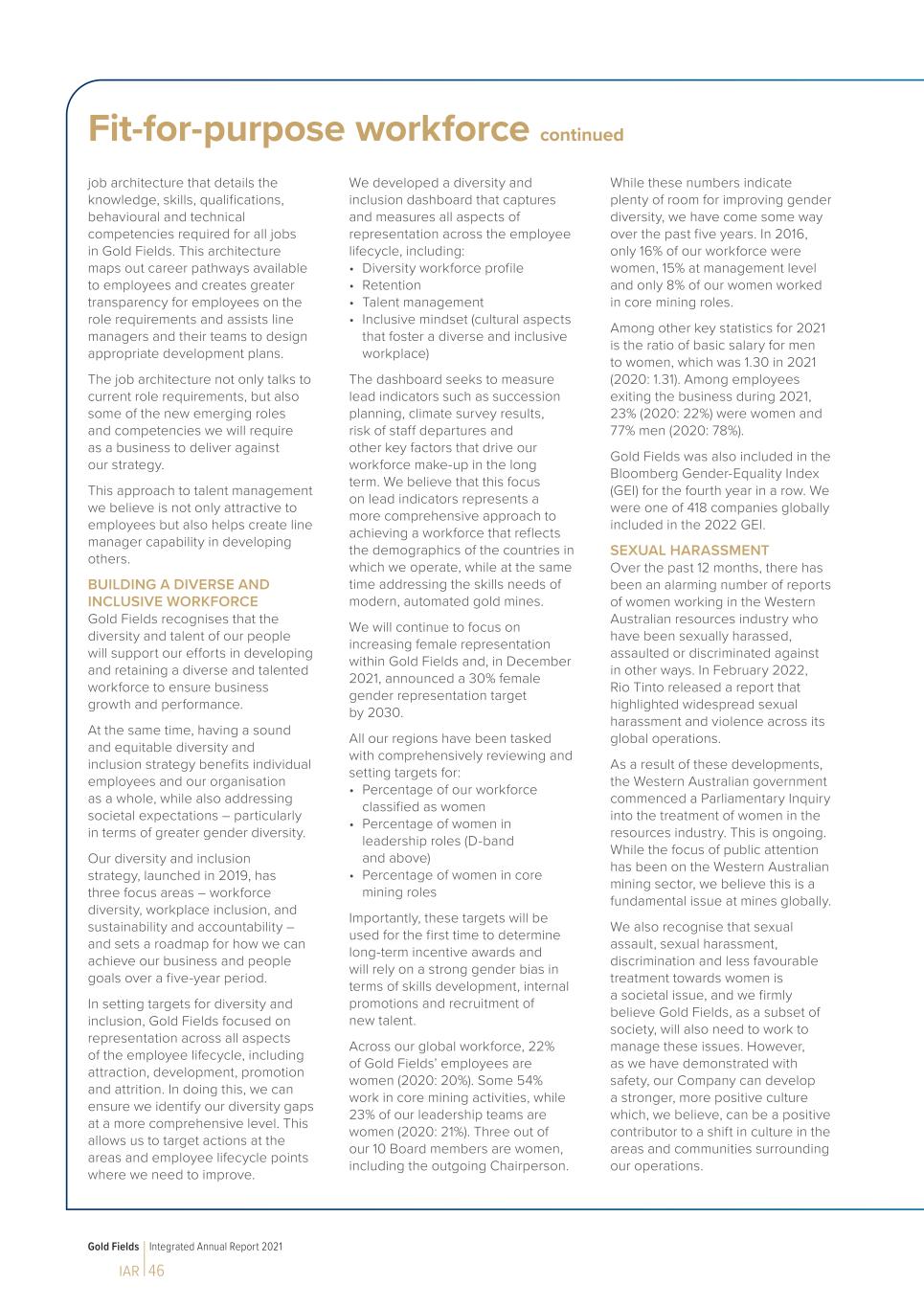 Fit-for-purpose workforce continued

job architecture that details the knowledge, skills, qualifications, behavioural and technical competencies required for all jobs in Gold Fields. This architecture maps out career pathways available to employees and creates greater transparency for employees on the role requirements and assists line managers and their teams to design appropriate development plans.

The job architecture not only talks to current role requirements, but also some of the new emerging roles and competencies we will require as a business to deliver against our strategy.

This approach to talent management we believe is not only attractive to employees but also helps create line manager capability in developing others.

BUILDING A DIVERSE AND INCLUSIVE WORKFORCE
Gold Fields recognises that the diversity and talent of our people will support our efforts in developing and retaining a diverse and talented workforce to ensure business growth and performance.

At the same time, having a sound and equitable diversity and inclusion strategy benefits individual employees and our organisation as a whole, while also addressing societal expectations – particularly in terms of greater gender diversity.

Our diversity and inclusion strategy, launched in 2019, has three focus areas – workforce diversity, workplace inclusion, and sustainability and accountability – and sets a roadmap for how we can achieve our business and people goals over a five-year period.

In setting targets for diversity and inclusion, Gold Fields focused on representation across all aspects of the employee lifecycle, including attraction, development, promotion and attrition. In doing this, we can ensure we identify our diversity gaps at a more comprehensive level. This allows us to target actions at the areas and employee lifecycle points where we need to improve.

We developed a diversity and inclusion dashboard that captures and measures all aspects of representation across the employee lifecycle, including:
• Diversity workforce profile
• Retention
• Talent management
• Inclusive mindset (cultural aspects that foster a diverse and inclusive workplace)

The dashboard seeks to measure lead indicators such as succession planning, climate survey results, risk of staff departures and other key factors that drive our workforce make-up in the long term. We believe that this focus on lead indicators represents a more comprehensive approach to achieving a workforce that reflects the demographics of the countries in which we operate, while at the same time addressing the skills needs of modern, automated gold mines.

We will continue to focus on increasing female representation within Gold Fields and, in December 2021, announced a 30% female gender representation target by 2030.

All our regions have been tasked with comprehensively reviewing and setting targets for:
• Percentage of our workforce classified as women
• Percentage of women in leadership roles (D-band and above)
• Percentage of women in core mining roles

Importantly, these targets will be used for the first time to determine long-term incentive awards and will rely on a strong gender bias in terms of skills development, internal promotions and recruitment of new talent.

Across our global workforce, 22% of Gold Fields' employees are women (2020: 20%). Some 54% work in core mining activities, while 23% of our leadership teams are women (2020: 21%). Three out of our 10 Board members are women, including the outgoing Chairperson.

While these numbers indicate plenty of room for improving gender diversity, we have come some way over the past five years. In 2016, only 16% of our workforce were women, 15% at management level and only 8% of our women worked in core mining roles.

Among other key statistics for 2021 is the ratio of basic salary for men to women, which was 1.30 in 2021 (2020: 1.31). Among employees exiting the business during 2021, 23% (2020: 22%) were women and 77% men (2020: 78%).

Gold Fields was also included in the Bloomberg Gender-Equality Index (GEI) for the fourth year in a row. We were one of 418 companies globally included in the 2022 GEI.

SEXUAL HARASSMENT
Over the past 12 months, there has been an alarming number of reports of women working in the Western Australian resources industry who have been sexually harassed, assaulted or discriminated against in other ways. In February 2022, Rio Tinto released a report that highlighted widespread sexual harassment and violence across its global operations.

As a result of these developments, the Western Australian government commenced a Parliamentary Inquiry into the treatment of women in the resources industry. This is ongoing. While the focus of public attention has been on the Western Australian mining sector, we believe this is a fundamental issue at mines globally.

We also recognise that sexual assault, sexual harassment, discrimination and less favourable treatment towards women is a societal issue, and we firmly believe Gold Fields, as a subset of society, will also need to work to manage these issues. However, as we have demonstrated with safety, our Company can develop a stronger, more positive culture which, we believe, can be a positive contributor to a shift in culture in the areas and communities surrounding our operations.

Gold Fields | Integrated Annual Report 2021
IAR | 46